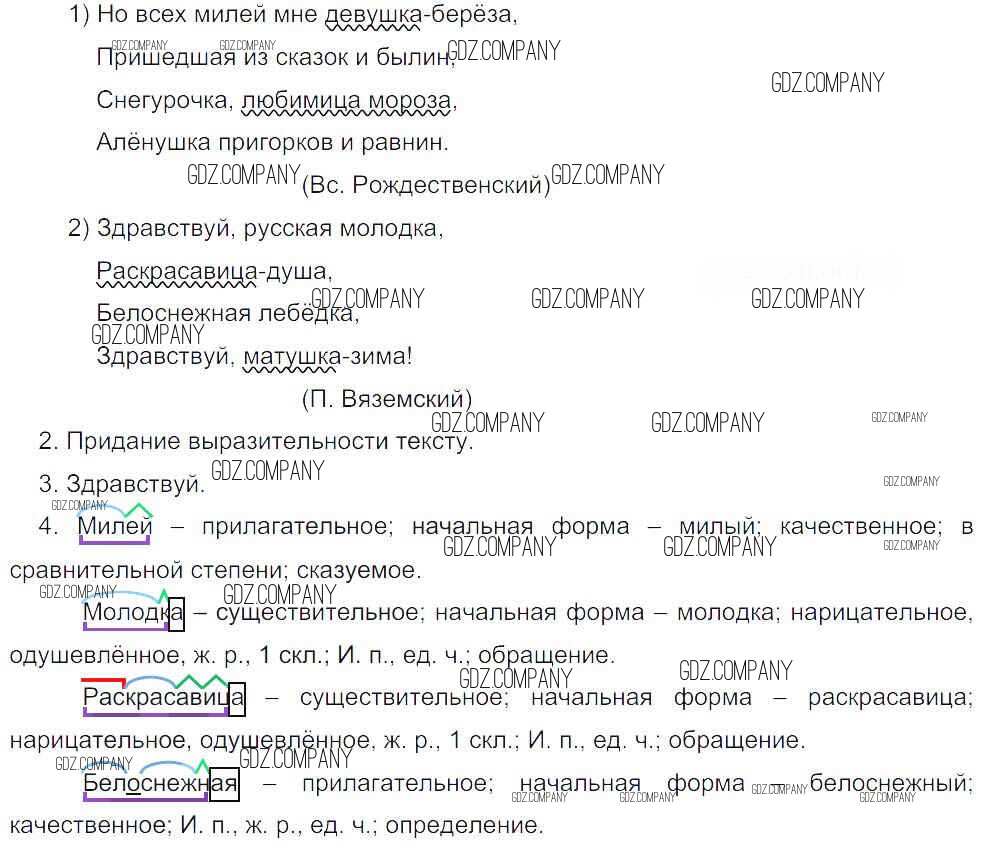 1) Но всех милей мне девушка-берёза,

Пришедшая из сказок и былин,

Снегурочка, любимица мороза,

Алёнушка пригорков и равнин.

(Вс. Рождественский)

2) Здравствуй, русская молодка,

Раскрасавица-душа,

Белоснежная лебёдка,

Здравствуй, матушка-зима!

(П. Вяземский)

2. Придание выразительности тексту.

3. Здравствуй.

4. Милей – прилагательное; начальная форма – милый; качественное; в сравнительной степени; сказуемое.

Молодка – существительное; начальная форма – молодка; нарицательное, одушевлённое, ж. р., 1 скл.; И. п., ед. ч.; обращение.

Раскрасавица – существительное; начальная форма – раскрасавица; нарицательное, одушевлённое, ж. р., 1 скл.; И. п., ед. ч.; обращение.

Белоснежная – прилагательное; начальная форма – белоснежный; качественное; И. п., ж. р., ед. ч.; определение.

GDZ.COMPANY